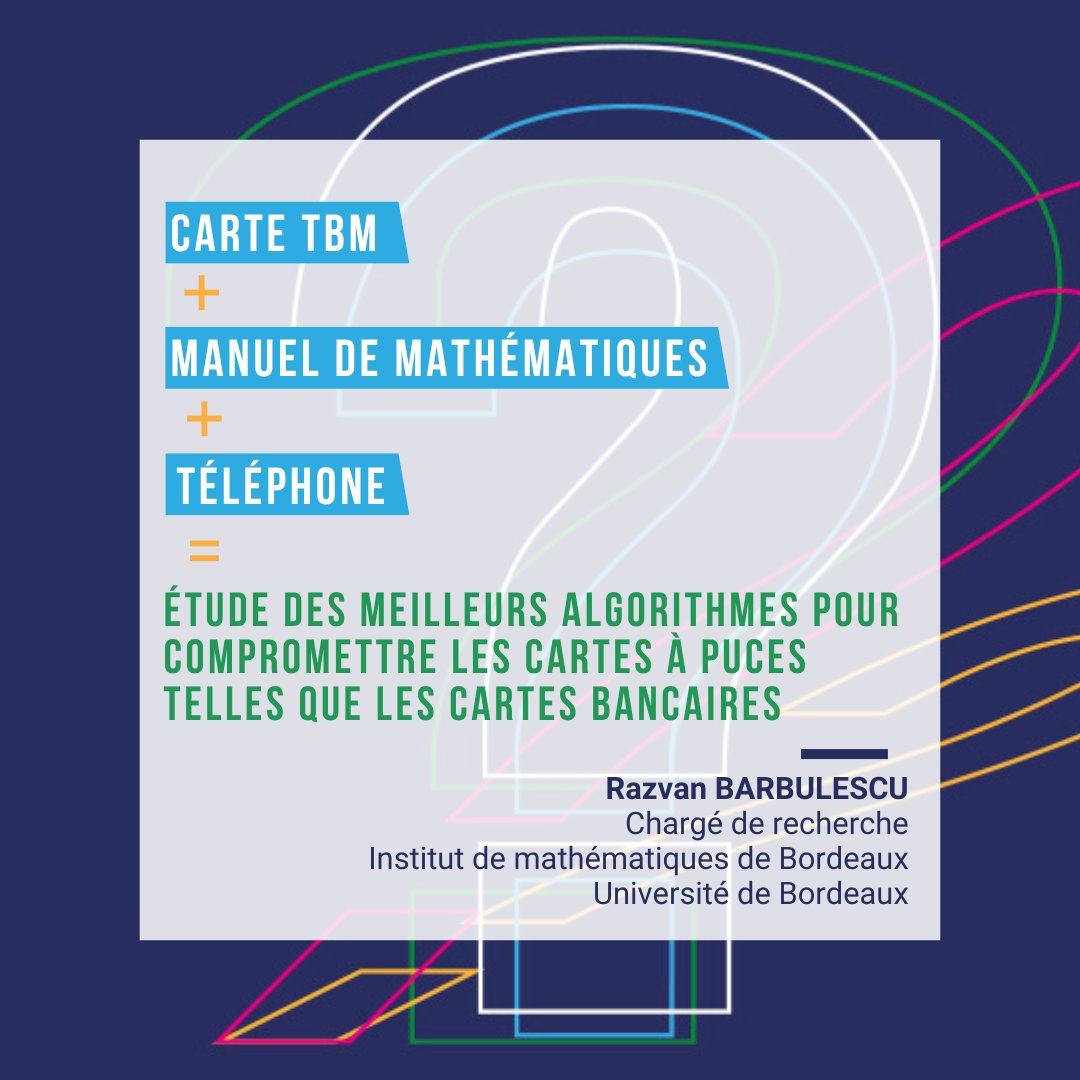 CARTE TBM

+

MANUEL DE MATHÉMATIQUES

+

TÉLÉPHONE

=

ÉTUDE DES MEILLEURS ALGORITHMES POUR COMPROMETTRE LES CARTES À PUCES TELLES QUE LES CARTES BANCAIRES

Razvan BARBULESCU
Chargé de recherche
Institut de mathématiques de Bordeaux
Université de Bordeaux